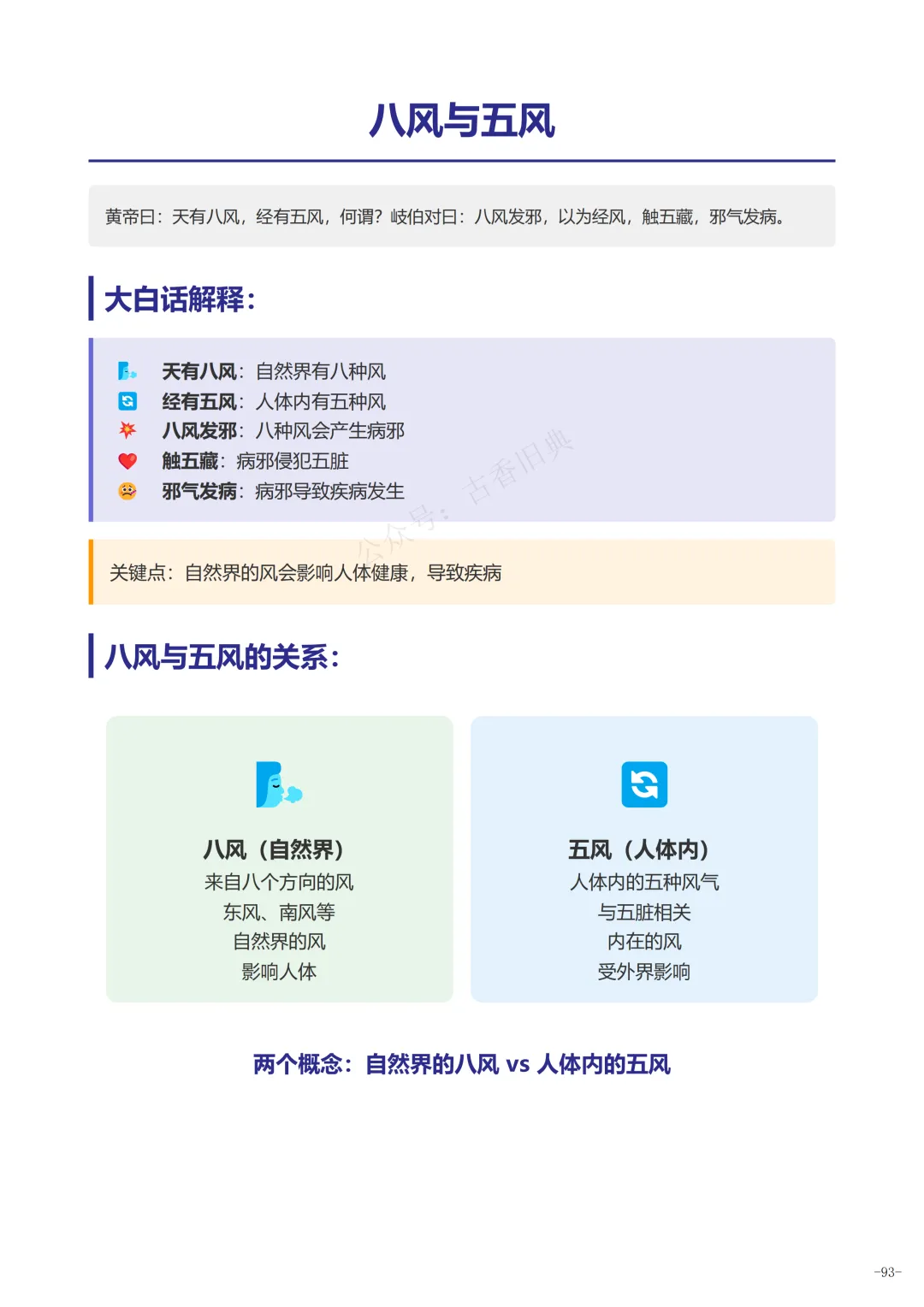 八风与五风

黄帝曰：天有八风，经有五风，何谓？岐伯对曰：八风发邪，以为经风，触五藏，邪气发病。

大白话解释：

天有八风：自然界有八种风
经有五风：人体内有五种风
八风发邪：八种风会产生病邪
触五藏：病邪侵犯五脏
邪气发病：病邪导致疾病发生

公众号：古香旧典

关键点：自然界的风会影响人体健康，导致疾病

八风与五风的关系：

八风（自然界）
来自八个方向的风
东风、南风等
自然界的风
影响人体

五风（人体内）
人体内的五种风气
与五脏相关
内在的风
受外界影响

两个概念：自然界的八风 vs 人体内的五风

-93-